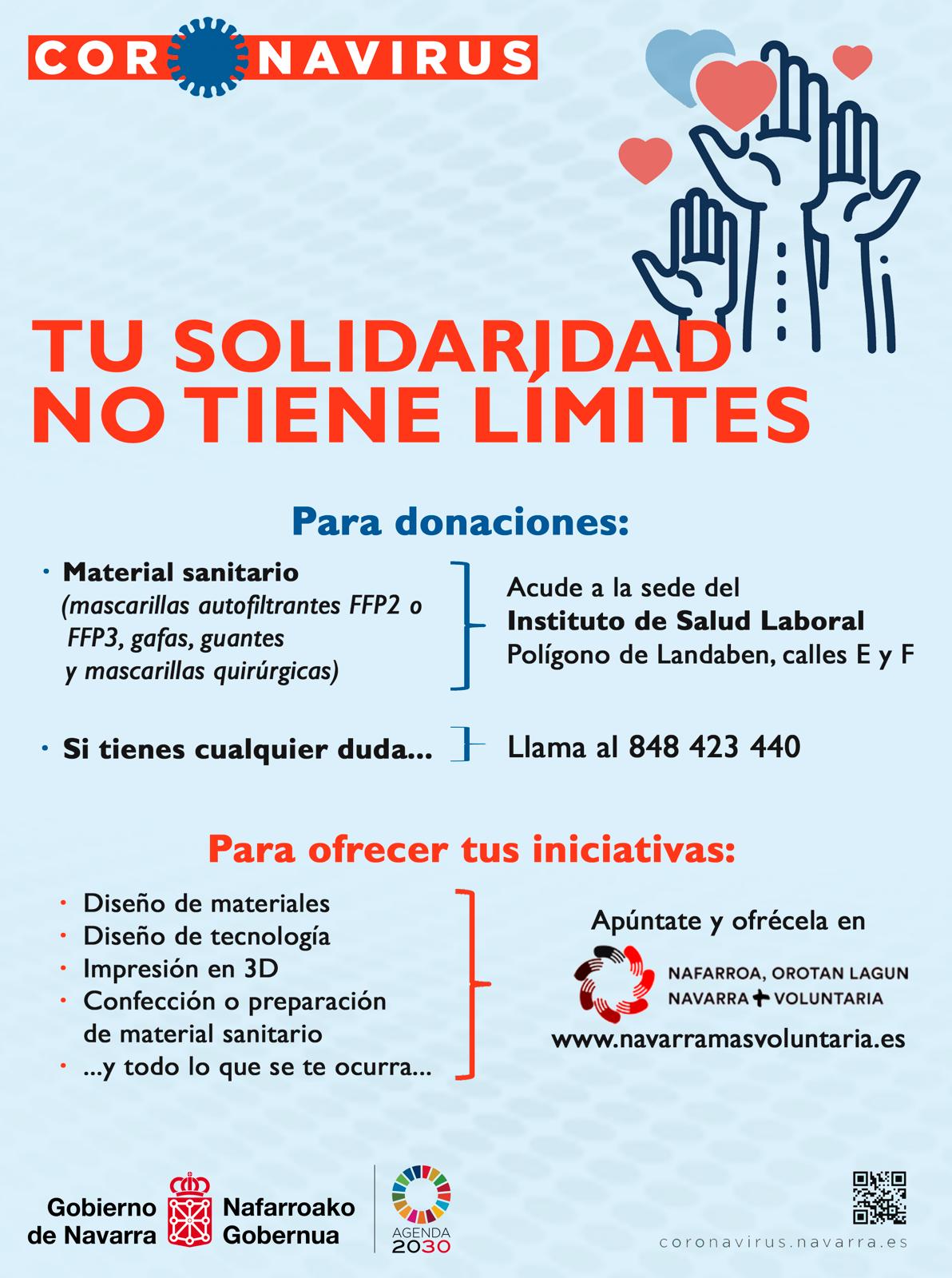 CORONAVIRUS

TU SOLIDARIDAD NO TIENE LÍMITES

Para donaciones:

· Material sanitario (mascarillas autofiltrantes FFP2 o FFP3, gafas, guantes y mascarillas quirúrgicas)

Acude a la sede del Instituto de Salud Laboral Polígono de Landaben, calles E y F

· Si tienes cualquier duda...

Llama al 848 423 440

Para ofrecer tus iniciativas:

· Diseño de materiales
· Diseño de tecnología
· Impresión en 3D
· Confección o preparación de material sanitario
· ...y todo lo que se te ocurra...

Apúntate y ofrécela en

NAFARROA, OROTAN LAGUN
NAVARRA + VOLUNTARIA

www.navarramasvoluntaria.es

Gobierno de Navarra
Nafarroako Gobernua

AGENDA 2030

coronavirus.navarra.es